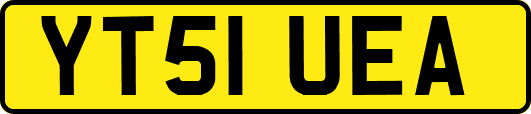 YT51 UEA